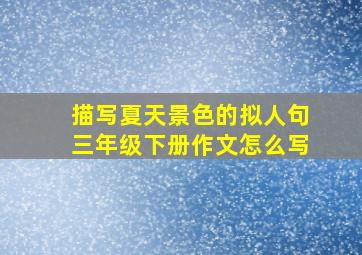 描写夏天景色的拟人句
三年级下册作文怎么写